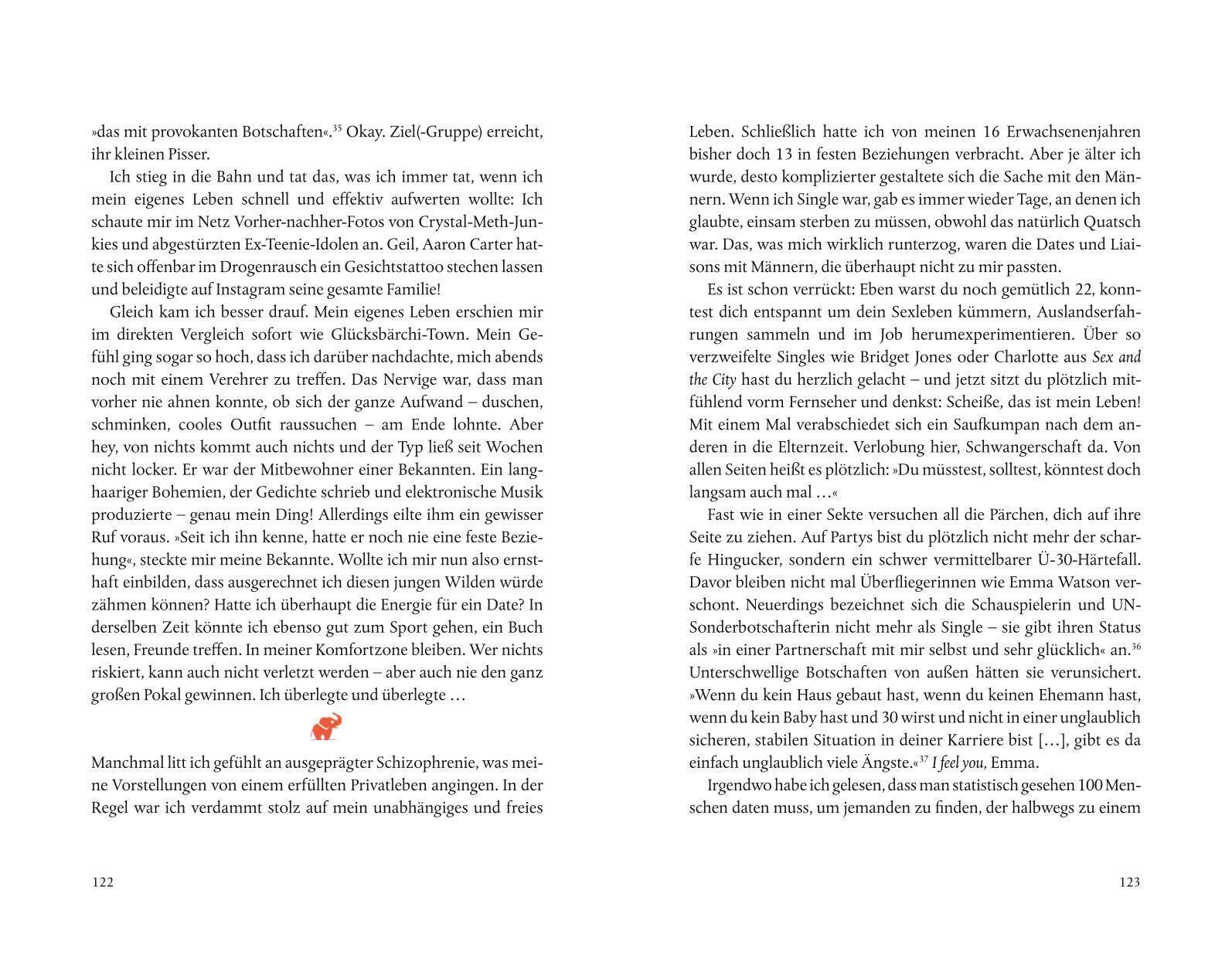 »das mit provokanten Botschaften«.$^{35}$ Okay. Ziel(-Gruppe) erreicht, ihr kleinen Pisser.

Ich stieg in die Bahn und tat das, was ich immer tat, wenn ich mein eigenes Leben schnell und effektiv aufwerten wollte: Ich schaute mir im Netz Vorher-nachher-Fotos von Crystal-Meth-Junkies und abgestürzten Ex-Teenie-Idolen an. Geil, Aaron Carter hatte sich offenbar im Drogenrausch ein Gesichtstattoo stechen lassen und beleidigte auf Instagram seine gesamte Familie!

Gleich kam ich besser drauf. Mein eigenes Leben erschien mir im direkten Vergleich sofort wie Glücksbärchi-Town. Mein Gefühl ging sogar so hoch, dass ich darüber nachdachte, mich abends noch mit einem Verehrer zu treffen. Das Nervige war, dass man vorher nie ahnen konnte, ob sich der ganze Aufwand – duschen, schminken, cooles Outfit raussuchen – am Ende lohnte. Aber hey, von nichts kommt auch nichts und der Typ ließ seit Wochen nicht locker. Er war der Mitbewohner einer Bekannten. Ein langhaariger Bohemien, der Gedichte schrieb und elektronische Musik produzierte – genau mein Ding! Allerdings eilte ihm ein gewisser Ruf voraus. »Seit ich ihn kenne, hatte er noch nie eine feste Beziehung«, steckte mir meine Bekannte. Wollte ich mir nun also ernsthaft einbilden, dass ausgerechnet ich diesen jungen Wilden würde zähmen können? Hatte ich überhaupt die Energie für ein Date? In derselben Zeit könnte ich ebenso gut zum Sport gehen, ein Buch lesen, Freunde treffen. In meiner Komfortzone bleiben. Wer nichts riskiert, kann auch nicht verletzt werden – aber auch nie den ganz großen Pokal gewinnen. Ich überlegte und überlegte …

Manchmal litt ich gefühlt an ausgeprägter Schizophrenie, was meine Vorstellungen von einem erfüllten Privatleben angingen. In der Regel war ich verdammt stolz auf mein unabhängiges und freies

122

Leben. Schließlich hatte ich von meinen 16 Erwachsenenjahren bisher doch 13 in festen Beziehungen verbracht. Aber je älter ich wurde, desto komplizierter gestaltete sich die Sache mit den Männern. Wenn ich Single war, gab es immer wieder Tage, an denen ich glaubte, einsam sterben zu müssen, obwohl das natürlich Quatsch war. Das, was mich wirklich runterzog, waren die Dates und Liaisons mit Männern, die überhaupt nicht zu mir passten.

Es ist schon verrückt: Eben warst du noch gemütlich 22, konntest dich entspannt um dein Sexleben kümmern, Auslandserfahrungen sammeln und im Job herumexperimentieren. Über so verzweifelte Singles wie Bridget Jones oder Charlotte aus Sex and the City hast du herzlich gelacht – und jetzt sitzt du plötzlich mitfühlend vorm Fernseher und denkst: Scheiße, das ist mein Leben! Mit einem Mal verabschiedet sich ein Saufkumpan nach dem anderen in die Elternzeit. Verlobung hier, Schwangerschaft da. Von allen Seiten heißt es plötzlich: »Du müsstest, solltest, könntest doch langsam auch mal …«

Fast wie in einer Sekte versuchen all die Pärchen, dich auf ihre Seite zu ziehen. Auf Partys bist du plötzlich nicht mehr der scharfe Hingucker, sondern ein schwer vermittelbarer Ü-30-Härtefall. Davor bleiben nicht mal Überfliegerinnen wie Emma Watson verschont. Neuerdings bezeichnet sich die Schauspielerin und UN-Sonderbotschafterin nicht mehr als Single – sie gibt ihren Status als »in einer Partnerschaft mit mir selbst und sehr glücklich« an.$^{36}$ Unterschwellige Botschaften von außen hätten sie verunsichert. »Wenn du kein Haus gebaut hast, wenn du keinen Ehemann hast, wenn du kein Baby hast und 30 wirst und nicht in einer unglaublich sicheren, stabilen Situation in deiner Karriere bist […], gibt es da einfach unglaublich viele Ängste.«$^{37}$ I feel you, Emma.

Irgendwo habe ich gelesen, dass man statistisch gesehen 100 Menschen daten muss, um jemanden zu finden, der halbwegs zu einem

123